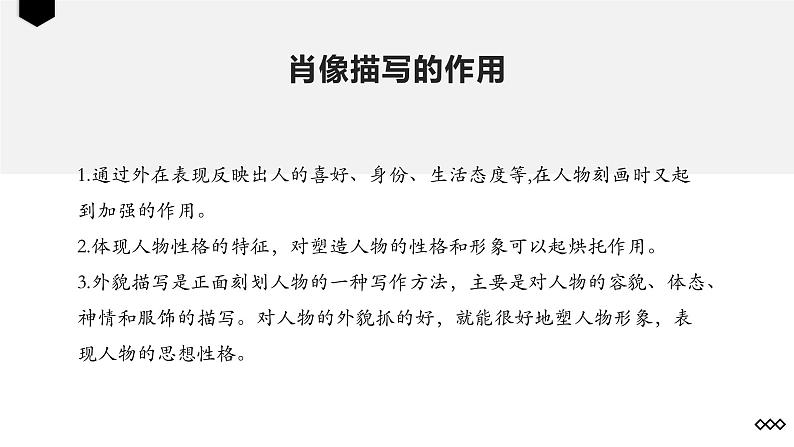 肖像描写的作用

1.通过外在表现反映出人的喜好、身份、生活态度等,在人物刻画时又起到加强的作用。

2.体现人物性格的特征，对塑造人物的性格和形象可以起烘托作用。

3.外貌描写是正面刻划人物的一种写作方法，主要是对人物的容貌、体态、神情和服饰的描写。对人物的外貌抓的好，就能很好地塑人物形象，表现人物的思想性格。